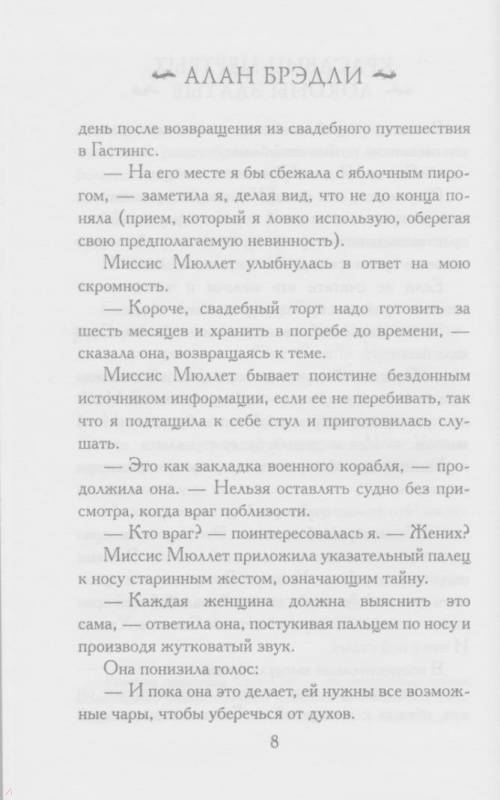 АЛАН БРЭДЛИ

день после возвращения из свадебного путешествия в Гастингс.

— На его месте я бы сбежала с яблочным пирогом, — заметила я, делая вид, что не до конца поняла (прием, который я ловко использую, оберегая свою предполагаемую невинность).

Миссис Мюллет улыбнулась в ответ на мою скромность.

— Короче, свадебный торт надо готовить за шесть месяцев и хранить в погребе до времени, — сказала она, возвращаясь к теме.

Миссис Мюллет бывает поистине бездонным источником информации, если ее не перебивать, так что я подтащила к себе стул и приготовилась слушать.

— Это как закладка военного корабля, — продолжила она. — Нельзя оставлять судно без присмотра, когда враг поблизости.

— Кто враг? — поинтересовалась я. — Жених?

Миссис Мюллет приложила указательный палец к носу старинным жестом, означающим тайну.

— Каждая женщина должна выяснить это сама, — ответила она, постукивая пальцем по носу и производя жутковатый звук.

Она понизила голос:

— И пока она это делает, ей нужны все возможные чары, чтобы уберечься от духов.

8